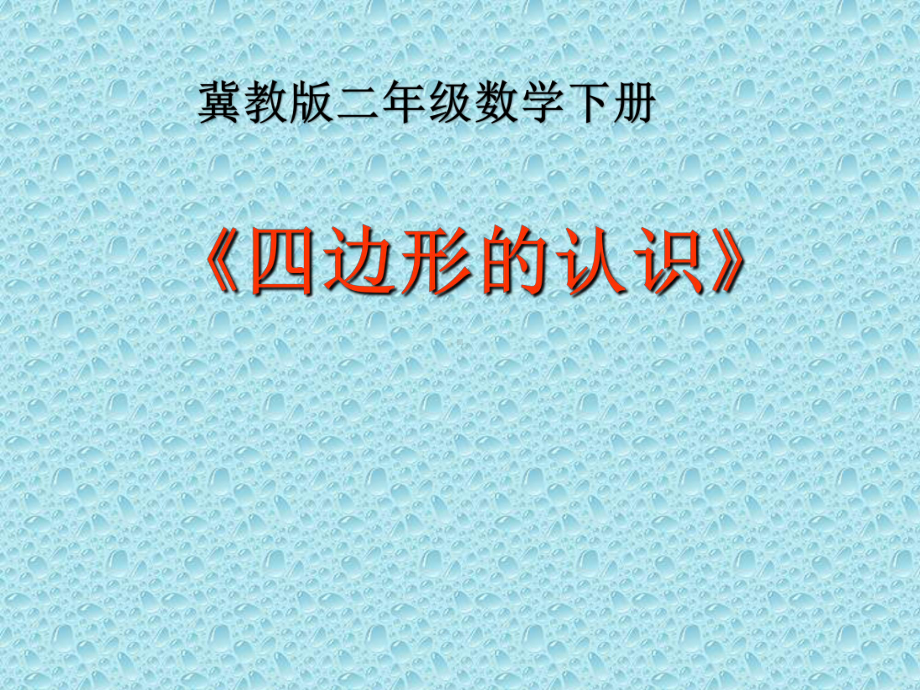 冀教版二年级数学下册

《四边形的认识》